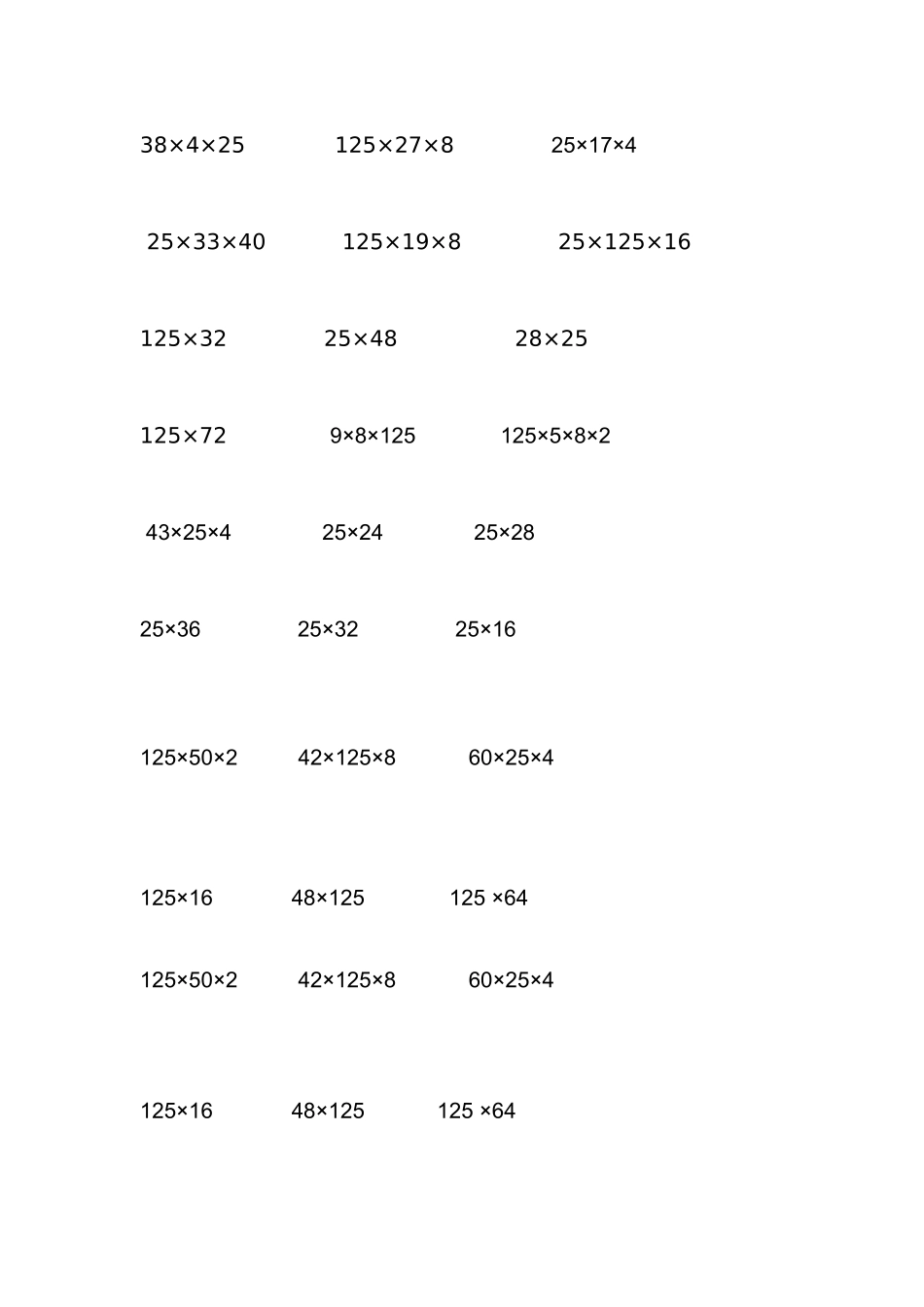 $38\times4\times25$ $125\times27\times8$ $25\times17\times4$

$25\times33\times40$ $125\times19\times8$ $25\times125\times16$

$125\times32$ $25\times48$ $28\times25$

$125\times72$ $9\times8\times125$ $125\times5\times8\times2$

$43\times25\times4$ $25\times24$ $25\times28$

$25\times36$ $25\times32$ $25\times16$

$125\times50\times2$ $42\times125\times8$ $60\times25\times4$

$125\times16$ $48\times125$ $125\times64$

$125\times50\times2$ $42\times125\times8$ $60\times25\times4$

$125\times16$ $48\times125$ $125\times64$